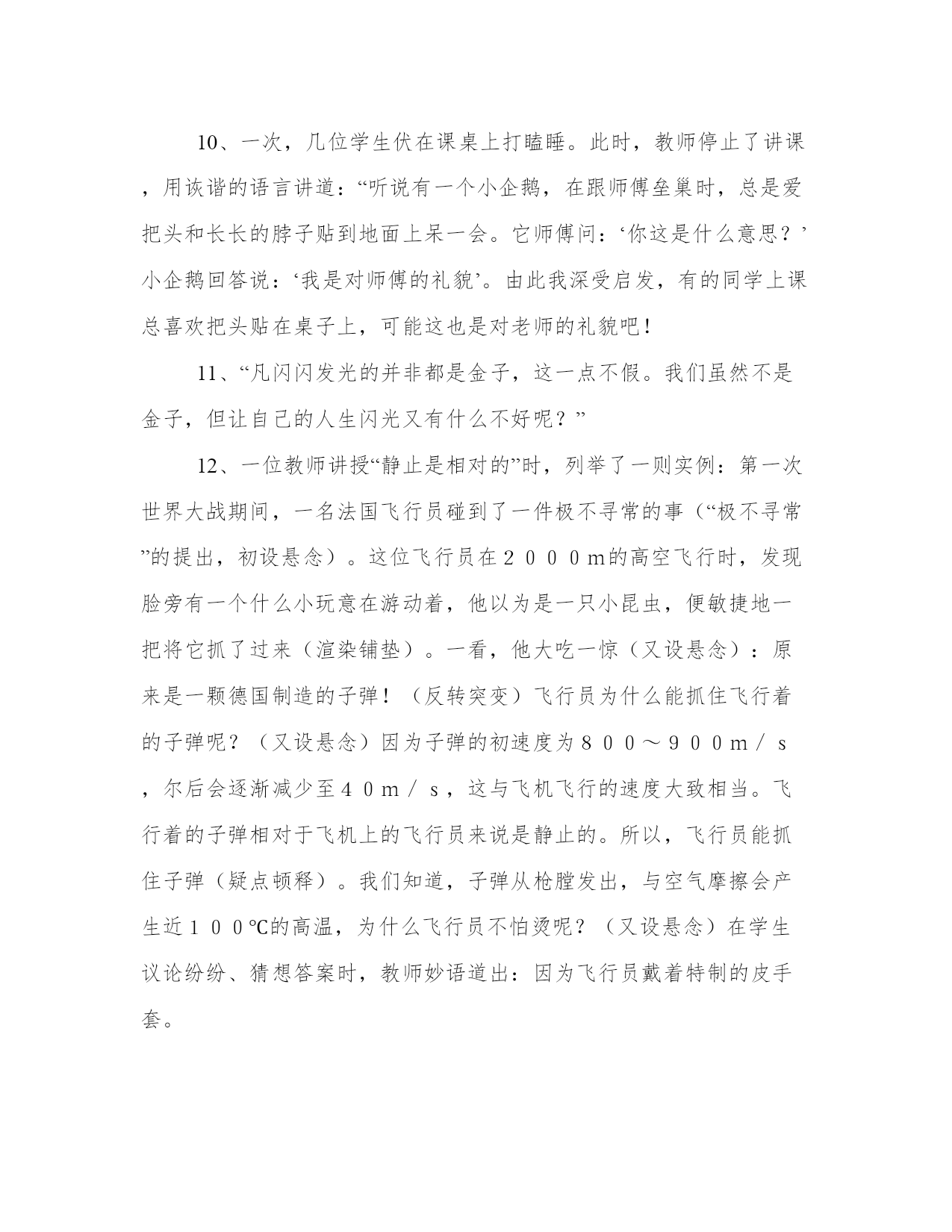 10、一次，几位学生伏在课桌上打瞌睡。此时，教师停止了讲课，用诙谐的语言讲道：“听说有一个小企鹅，在跟师傅垒巢时，总是爱把头和长长的脖子贴到地面上呆一会。它师傅问：‘你这是什么意思？’小企鹅回答说：‘我是对师傅的礼貌’。由此我深受启发，有的同学上课总喜欢把头贴在桌子上，可能这也是对老师的礼貌吧！

11、“凡闪闪发光的并非都是金子，这一点不假。我们虽然不是金子，但让自己的人生闪光又有什么不好呢？”

12、一位教师讲授“静止是相对的”时，列举了一则实例：第一次世界大战期间，一名法国飞行员碰到了一件极不寻常的事（“极不寻常”的提出，初设悬念）。这位飞行员在２０００m的高空飞行时，发现脸旁有一个什么小玩意在游动着，他以为是一只小昆虫，便敏捷地一把将它抓了过来（渲染铺垫）。一看，他大吃一惊（又设悬念）：原来是一颗德国制造的子弹！（反转突变）飞行员为什么能抓住飞行着的子弹呢？（又设悬念）因为子弹的初速度为８００～９００m／s，尔后会逐渐减少至４０m／s，这与飞机飞行的速度大致相当。飞行着的子弹相对于飞机上的飞行员来说是静止的。所以，飞行员能抓住子弹（疑点顿释）。我们知道，子弹从枪膛发出，与空气摩擦会产生近１００℃的高温，为什么飞行员不怕烫呢？（又设悬念）在学生议论纷纷、猜想答案时，教师妙语道出：因为飞行员戴着特制的皮手套。